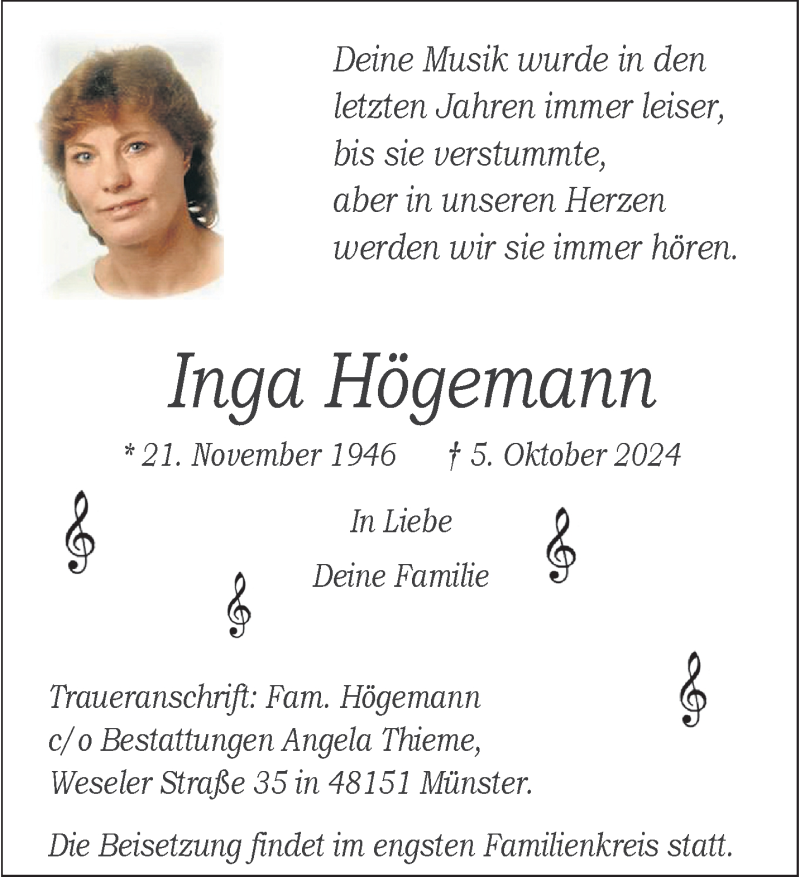 Deine Musik wurde in den letzten Jahren immer leiser, bis sie verstummte, aber in unseren Herzen werden wir sie immer hören.

Inga Högemann

* 21. November 1946 † 5. Oktober 2024

In Liebe
Deine Familie

Traueranschrift: Fam. Högemann
c/o Bestattungen Angela Thieme,
Weseler Straße 35 in 48151 Münster.

Die Beisetzung findet im engsten Familienkreis statt.